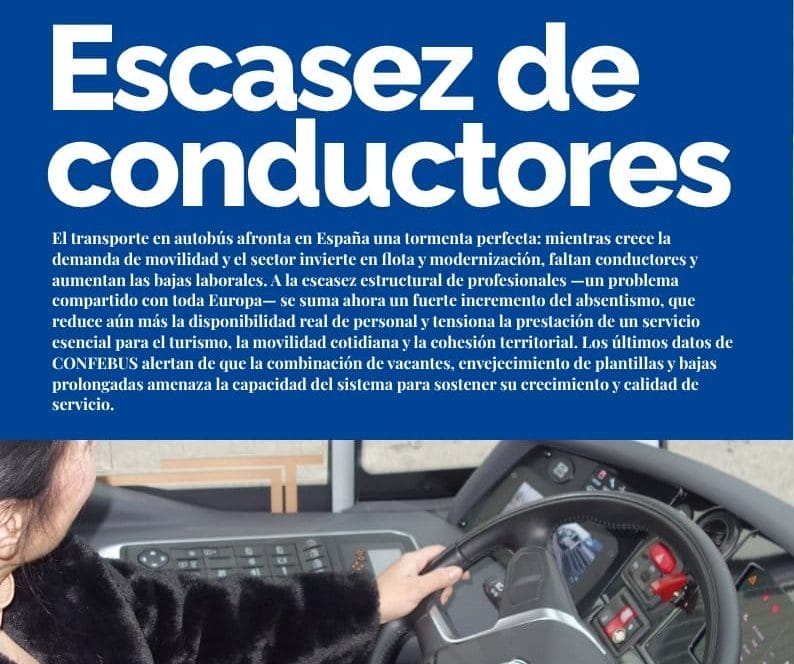 Escasez de conductores

El transporte en autobús afronta en España una tormenta perfecta: mientras crece la demanda de movilidad y el sector invierte en flota y modernización, faltan conductores y aumentan las bajas laborales. A la escasez estructural de profesionales —un problema compartido con toda Europa— se suma ahora un fuerte incremento del absentismo, que reduce aún más la disponibilidad real de personal y tensiona la prestación de un servicio esencial para el turismo, la movilidad cotidiana y la cohesión territorial. Los últimos datos de CONFEBUS alertan de que la combinación de vacantes, envejecimiento de plantillas y bajas prolongadas amenaza la capacidad del sistema para sostener su crecimiento y calidad de servicio.